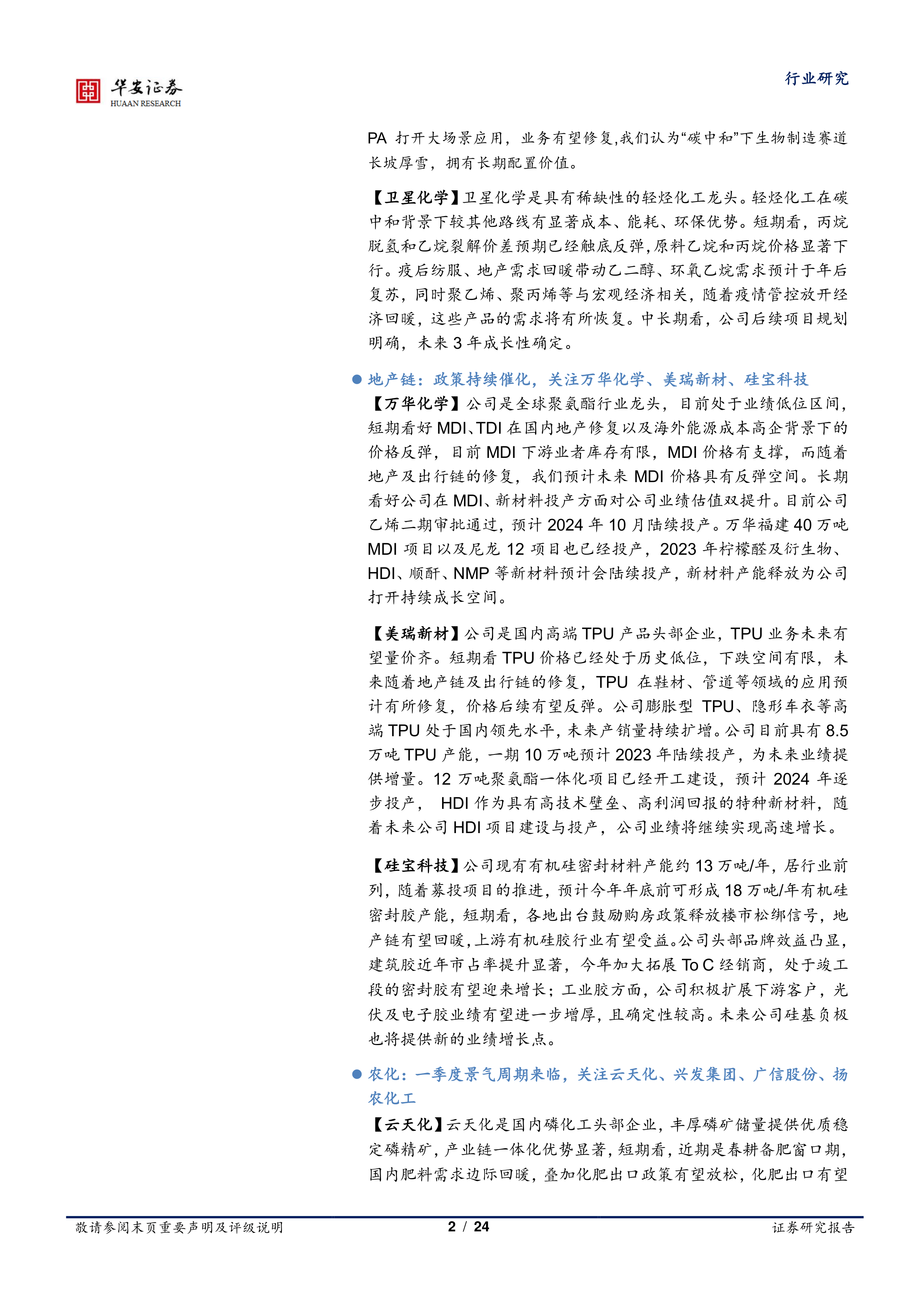 华安证券
HUAAN RESEARCH

行业研究

PA 打开大场景应用，业务有望修复,我们认为“碳中和”下生物制造赛道长坡厚雪，拥有长期配置价值。

【卫星化学】卫星化学是具有稀缺性的轻烃化工龙头。轻烃化工在碳中和背景下较其他路线有显著成本、能耗、环保优势。短期看，丙烷脱氢和乙烷裂解价差预期已经触底反弹,原料乙烷和丙烷价格显著下行。疫后纺服、地产需求回暖带动乙二醇、环氧乙烷需求预计于年后复苏，同时聚乙烯、聚丙烯等与宏观经济相关，随着疫情管控放开经济回暖，这些产品的需求将有所恢复。中长期看，公司后续项目规划明确，未来 3 年成长性确定。

● 地产链：政策持续催化，关注万华化学、美瑞新材、硅宝科技

【万华化学】公司是全球聚氨酯行业龙头，目前处于业绩低位区间，短期看好 MDI、TDI 在国内地产修复以及海外能源成本高企背景下的价格反弹，目前 MDI 下游业者库存有限，MDI 价格有支撑，而随着地产及出行链的修复，我们预计未来 MDI 价格具有反弹空间。长期看好公司在 MDI、新材料投产方面对公司业绩估值双提升。目前公司乙烯二期审批通过，预计 2024 年 10 月陆续投产。万华福建 40 万吨 MDI 项目以及尼龙 12 项目也已经投产，2023 年柠檬醛及衍生物、HDI、顺酐、NMP 等新材料预计会陆续投产，新材料产能释放为公司打开持续成长空间。

【美瑞新材】公司是国内高端 TPU 产品头部企业，TPU 业务未来有望量价齐。短期看 TPU 价格已经处于历史低位，下跌空间有限，未来随着地产链及出行链的修复，TPU 在鞋材、管道等领域的应用预计有所修复，价格后续有望反弹。公司膨胀型 TPU、隐形车衣等高端 TPU 处于国内领先水平，未来产销量持续扩增。公司目前具有 8.5 万吨 TPU 产能，一期 10 万吨预计 2023 年陆续投产，为未来业绩提供增量。12 万吨聚氨酯一体化项目已经开工建设，预计 2024 年逐步投产， HDI 作为具有高技术壁垒、高利润回报的特种新材料，随着未来公司 HDI 项目建设与投产，公司业绩将继续实现高速增长。

【硅宝科技】公司现有有机硅密封材料产能约 13 万吨/年，居行业前列，随着募投项目的推进，预计今年年底前可形成 18 万吨/年有机硅密封胶产能，短期看，各地出台鼓励购房政策释放楼市松绑信号，地产链有望回暖,上游有机硅胶行业有望受益。公司头部品牌效益凸显，建筑胶近年市占率提升显著，今年加大拓展 To C 经销商，处于竣工段的密封胶有望迎来增长；工业胶方面，公司积极扩展下游客户，光伏及电子胶业绩有望进一步增厚，且确定性较高。未来公司硅基负极也将提供新的业绩增长点。

● 农化：一季度景气周期来临，关注云天化、兴发集团、广信股份、扬农化工

【云天化】云天化是国内磷化工头部企业，丰厚磷矿储量提供优质稳定磷精矿，产业链一体化优势显著，短期看，近期是春耕备肥窗口期，国内肥料需求边际回暖，叠加化肥出口政策有望放松，化肥出口有望

敬请参阅末页重要声明及评级说明　2 / 24　证券研究报告